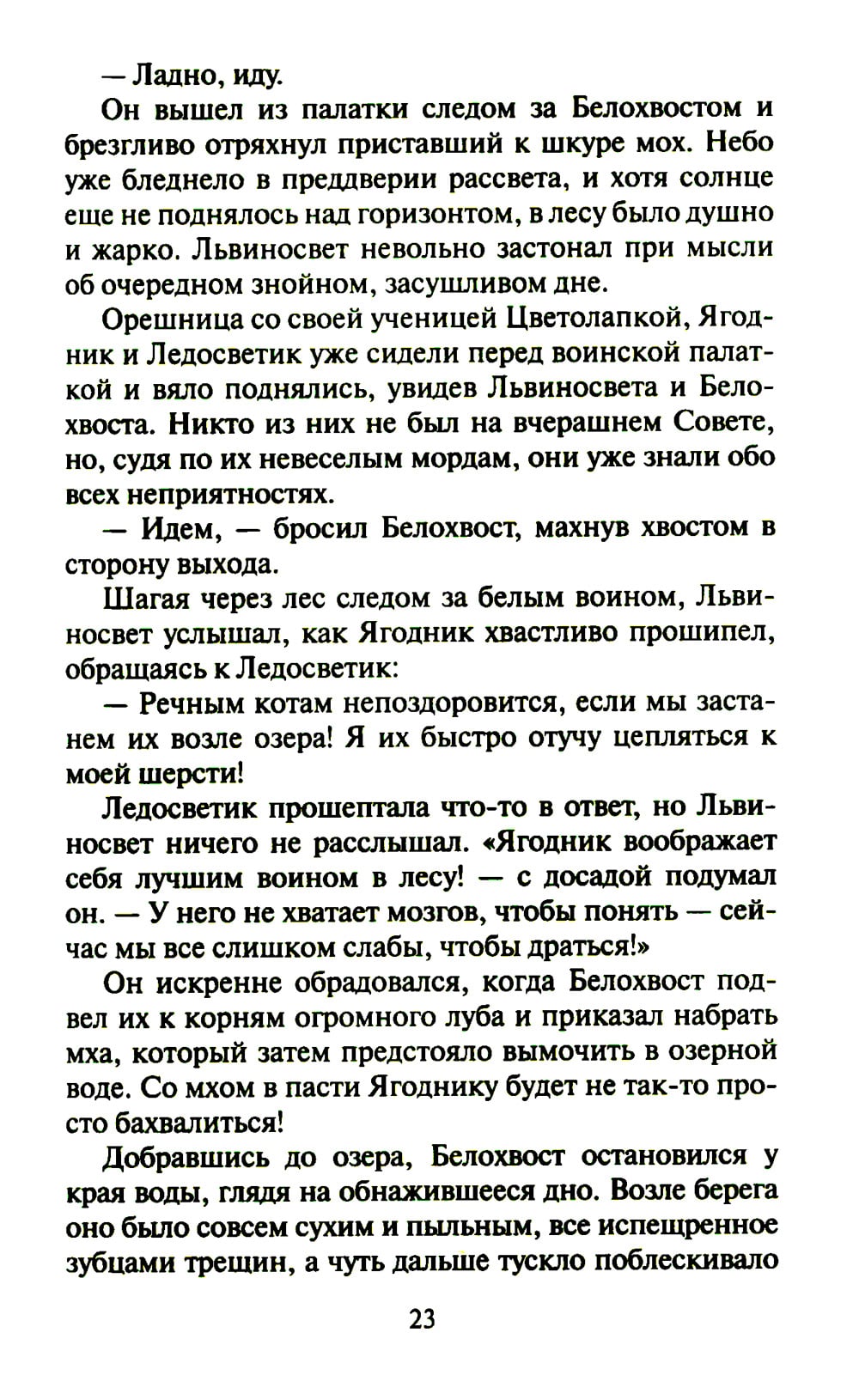 — Ладно, иду.

Он вышел из палатки следом за Белохвостом и брезгливо отряхнул приставший к шкуре мох. Небо уже бледнело в преддверии рассвета, и хотя солнце еще не поднялось над горизонтом, в лесу было душно и жарко. Львиносвет невольно застонал при мысли об очередном знойном, засушливом дне.

Орешница со своей ученицей Цветолапкой, Ягодник и Ледосветик уже сидели перед воинской палаткой и вяло поднялись, увидев Львиносвета и Белохвоста. Никто из них не был на вчерашнем Совете, но, судя по их невеселым мордам, они уже знали обо всех неприятностях.

— Идем, — бросил Белохвост, махнув хвостом в сторону выхода.

Шагая через лес следом за белым воином, Львиносвет услышал, как Ягодник хвастливо прошипел, обращаясь к Ледосветик:

— Речным котам непоздоровится, если мы застанем их возле озера! Я их быстро отучу цепляться к моей шерсти!

Ледосветик прошептала что-то в ответ, но Львиносвет ничего не расслышал. «Ягодник воображает себя лучшим воином в лесу! — с досадой подумал он. — У него не хватает мозгов, чтобы понять — сейчас мы все слишком слабы, чтобы драться!»

Он искренне обрадовался, когда Белохвост подвел их к корням огромного луба и приказал набрать мха, который затем предстояло вымочить в озерной воде. Со мхом в пасти Ягоднику будет не так-то просто бахвалиться!

Добравшись до озера, Белохвост остановился у края воды, глядя на обнажившееся дно. Возле берега оно было совсем сухим и пыльным, все испещренное зубцами трещин, а чуть дальше тускло поблескивало

23